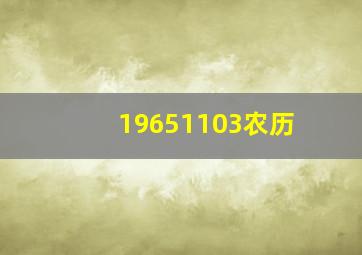 19651103农历